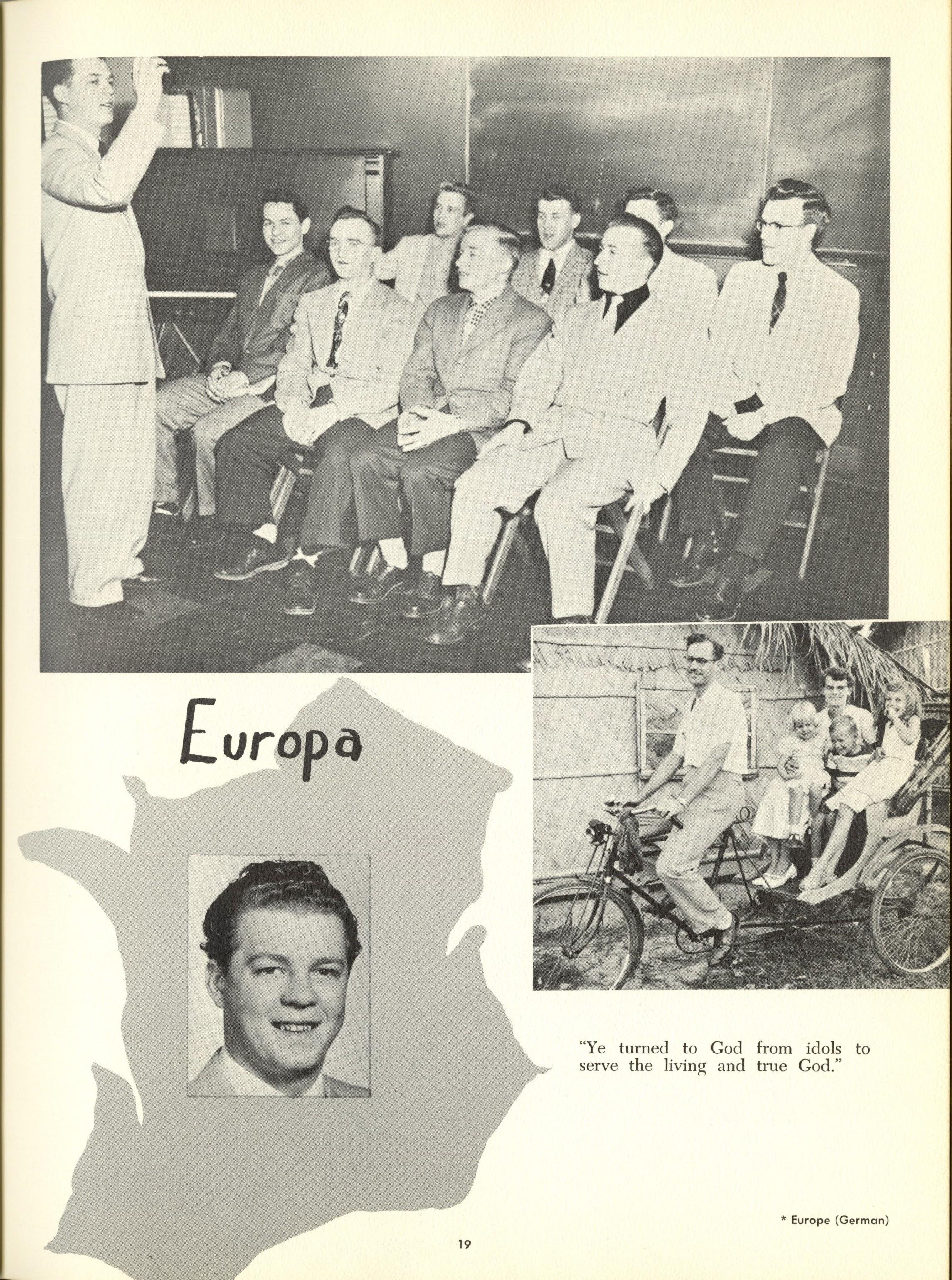 Europa

"Ye turned to God from idols to serve the living and true God."

* Europe (German)

19